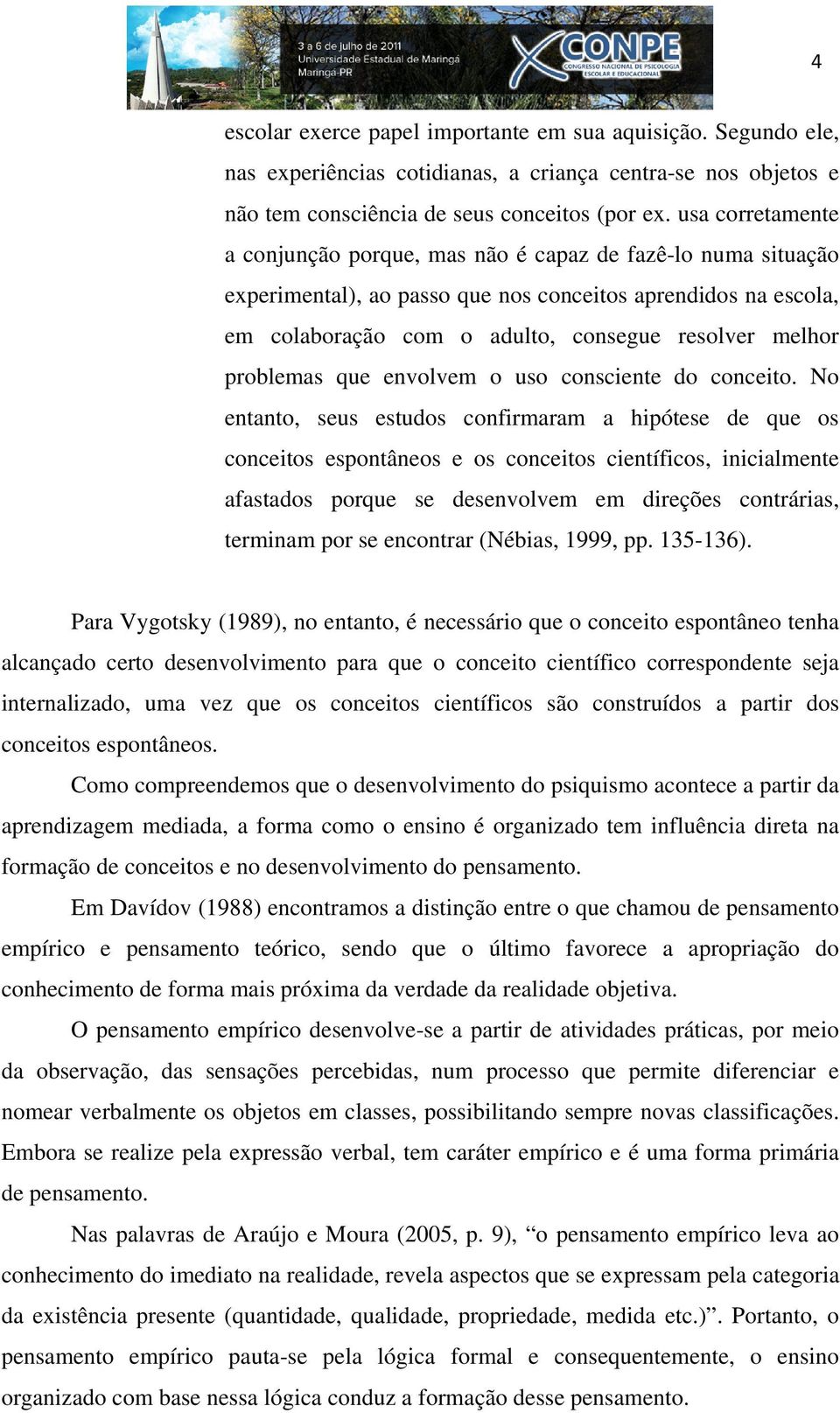 3 a 6 de julho de 2011
Universidade Estadual de Maringá
Maringá-PR

X CONPE
CONGRESSO NACIONAL DE PSICOLOGIA ESCOLAR E EDUCACIONAL

4

escolar exerce papel importante em sua aquisição. Segundo ele, nas experiências cotidianas, a criança centra-se nos objetos e não tem consciência de seus conceitos (por ex. usa corretamente a conjunção porque, mas não é capaz de fazê-lo numa situação experimental), ao passo que nos conceitos aprendidos na escola, em colaboração com o adulto, consegue resolver melhor problemas que envolvem o uso consciente do conceito. No entanto, seus estudos confirmaram a hipótese de que os conceitos espontâneos e os conceitos científicos, inicialmente afastados porque se desenvolvem em direções contrárias, terminam por se encontrar (Nébias, 1999, pp. 135-136).

Para Vygotsky (1989), no entanto, é necessário que o conceito espontâneo tenha alcançado certo desenvolvimento para que o conceito científico correspondente seja internalizado, uma vez que os conceitos científicos são construídos a partir dos conceitos espontâneos.

Como compreendemos que o desenvolvimento do psiquismo acontece a partir da aprendizagem mediada, a forma como o ensino é organizado tem influência direta na formação de conceitos e no desenvolvimento do pensamento.

Em Davídov (1988) encontramos a distinção entre o que chamou de pensamento empírico e pensamento teórico, sendo que o último favorece a apropriação do conhecimento de forma mais próxima da verdade da realidade objetiva.

O pensamento empírico desenvolve-se a partir de atividades práticas, por meio da observação, das sensações percebidas, num processo que permite diferenciar e nomear verbalmente os objetos em classes, possibilitando sempre novas classificações. Embora se realize pela expressão verbal, tem caráter empírico e é uma forma primária de pensamento.

Nas palavras de Araújo e Moura (2005, p. 9), “o pensamento empírico leva ao conhecimento do imediato na realidade, revela aspectos que se expressam pela categoria da existência presente (quantidade, qualidade, propriedade, medida etc.)”. Portanto, o pensamento empírico pauta-se pela lógica formal e consequentemente, o ensino organizado com base nessa lógica conduz a formação desse pensamento.